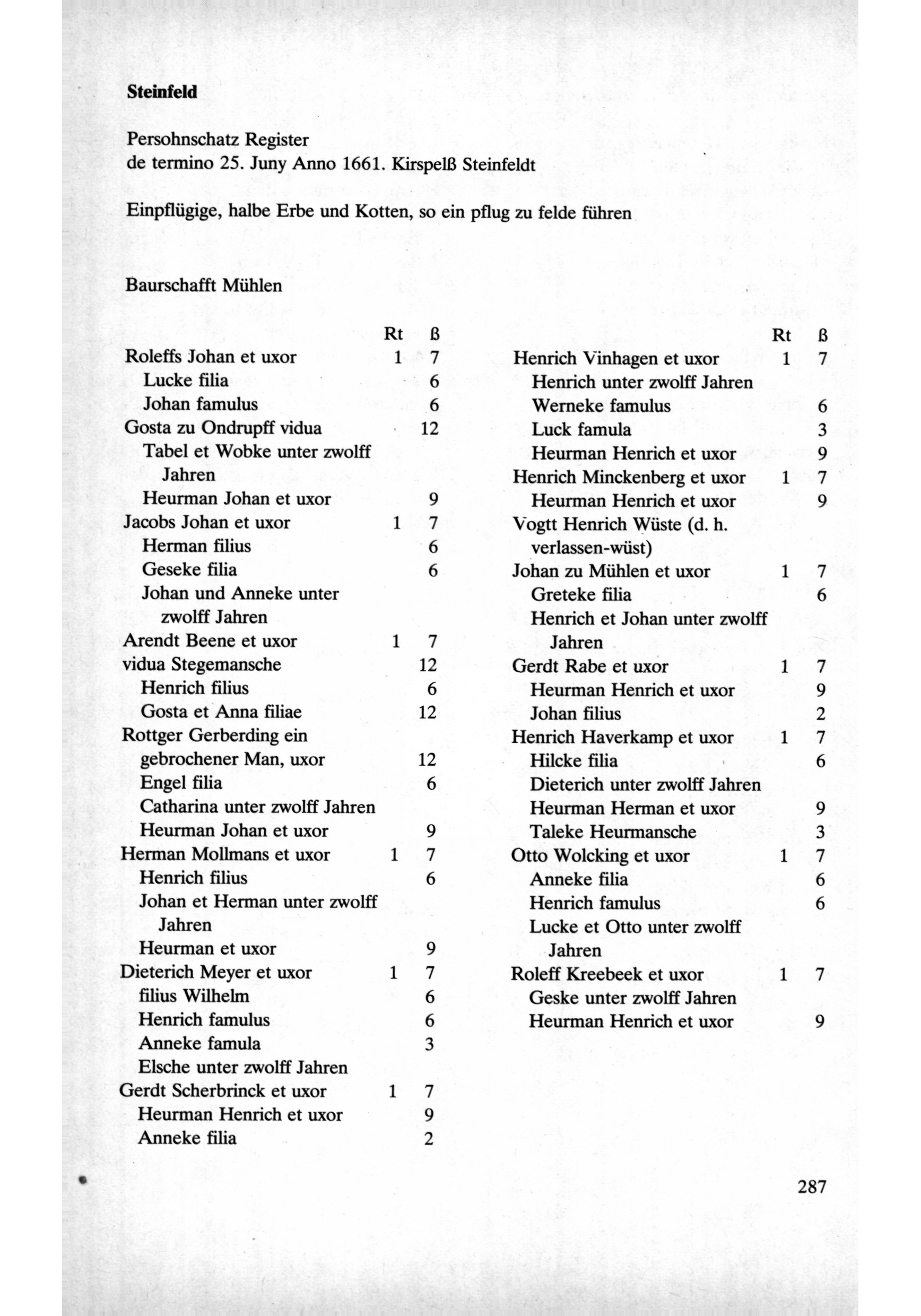 **Steinfeld**

Persohnschatz Register
de termino 25. Juny Anno 1661. Kirspelß Steinfeldt

Einpflügige, halbe Erbe und Kotten, so ein pflug zu felde führen

Baurschafft Mühlen

| | Rt | ß |
|---|---|---|
| Roleffs Johan et uxor | 1 | 7 |
| Lucke filia | | 6 |
| Johan famulus | | 6 |
| Gosta zu Ondrupff vidua | | 12 |
| Tabel et Wobke unter zwolff Jahren | | |
| Heurman Johan et uxor | | 9 |
| Jacobs Johan et uxor | 1 | 7 |
| Herman filius | | 6 |
| Geseke filia | | 6 |
| Johan und Anneke unter zwolff Jahren | | |
| Arendt Beene et uxor | 1 | 7 |
| vidua Stegemansche | | 12 |
| Henrich filius | | 6 |
| Gosta et Anna filiae | | 12 |
| Rottger Gerberding ein gebrochener Man, uxor | | 12 |
| Engel filia | | 6 |
| Catharina unter zwolff Jahren | | |
| Heurman Johan et uxor | | 9 |
| Herman Mollmans et uxor | 1 | 7 |
| Henrich filius | | 6 |
| Johan et Herman unter zwolff Jahren | | |
| Heurman et uxor | | 9 |
| Dieterich Meyer et uxor | 1 | 7 |
| filius Wilhelm | | 6 |
| Henrich famulus | | 6 |
| Anneke famula | | 3 |
| Elsche unter zwolff Jahren | | |
| Gerdt Scherbrinck et uxor | 1 | 7 |
| Heurman Henrich et uxor | | 9 |
| Anneke filia | | 2 |

| | Rt | ß |
|---|---|---|
| Henrich Vinhagen et uxor | 1 | 7 |
| Henrich unter zwolff Jahren | | |
| Werneke famulus | | 6 |
| Luck famula | | 3 |
| Heurman Henrich et uxor | | 9 |
| Henrich Minckenberg et uxor | 1 | 7 |
| Heurman Henrich et uxor | | 9 |
| Vogtt Henrich Wüste (d. h. verlassen-wüst) | | |
| Johan zu Mühlen et uxor | 1 | 7 |
| Greteke filia | | 6 |
| Henrich et Johan unter zwolff Jahren | | |
| Gerdt Rabe et uxor | 1 | 7 |
| Heurman Henrich et uxor | | 9 |
| Johan filius | | 2 |
| Henrich Haverkamp et uxor | 1 | 7 |
| Hilcke filia | | 6 |
| Dieterich unter zwolff Jahren | | |
| Heurman Herman et uxor | | 9 |
| Taleke Heurmansche | | 3 |
| Otto Wolcking et uxor | 1 | 7 |
| Anneke filia | | 6 |
| Henrich famulus | | 6 |
| Lucke et Otto unter zwolff Jahren | | |
| Roleff Kreebeek et uxor | 1 | 7 |
| Geske unter zwolff Jahren | | |
| Heurman Henrich et uxor | | 9 |

287